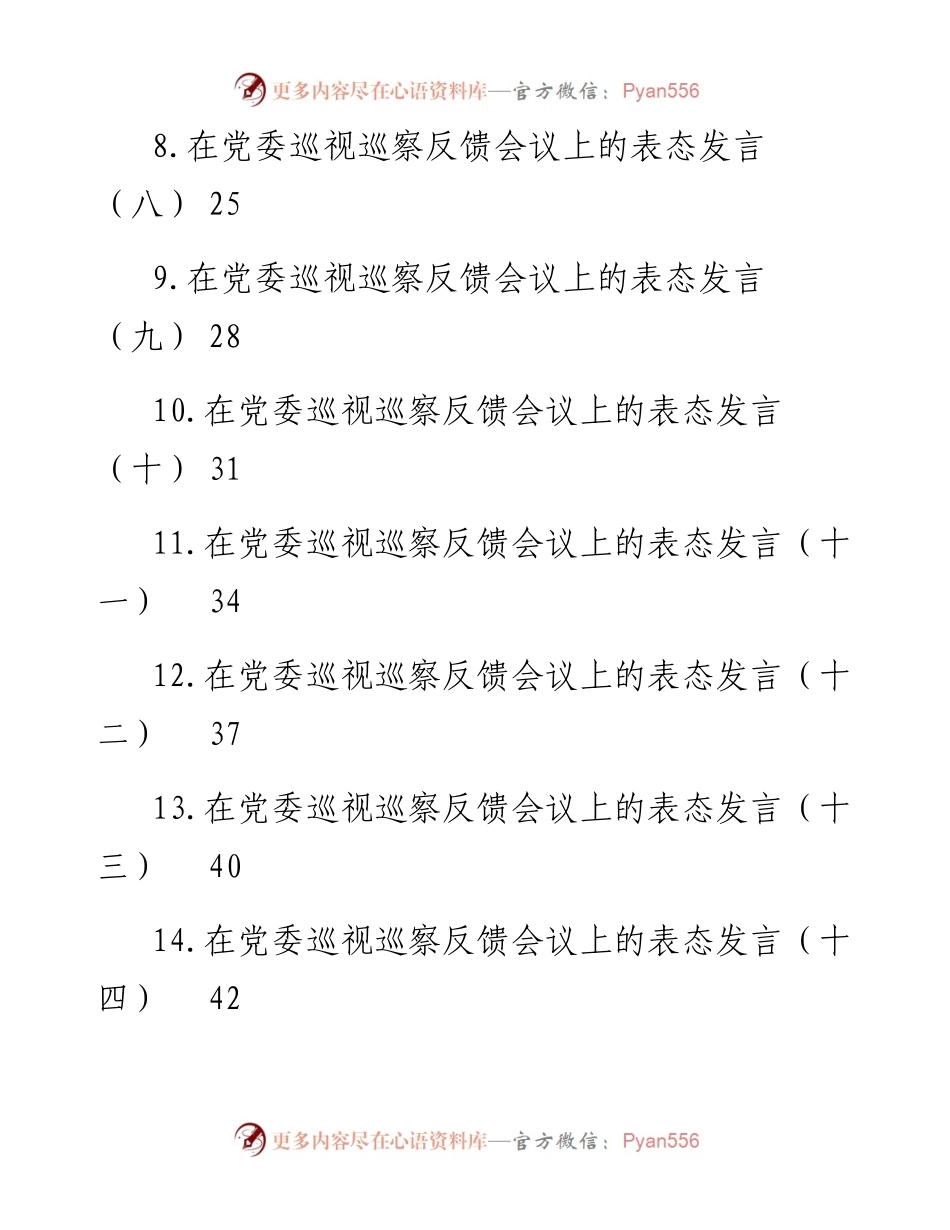 更多内容尽在心语资料库—官方微信：Pyan556

8.在党委巡视巡察反馈会议上的表态发言（八） 25

9.在党委巡视巡察反馈会议上的表态发言（九） 28

10.在党委巡视巡察反馈会议上的表态发言（十） 31

11.在党委巡视巡察反馈会议上的表态发言（十一） 34

12.在党委巡视巡察反馈会议上的表态发言（十二） 37

13.在党委巡视巡察反馈会议上的表态发言（十三） 40

14.在党委巡视巡察反馈会议上的表态发言（十四） 42

更多内容尽在心语资料库—官方微信：Pyan556